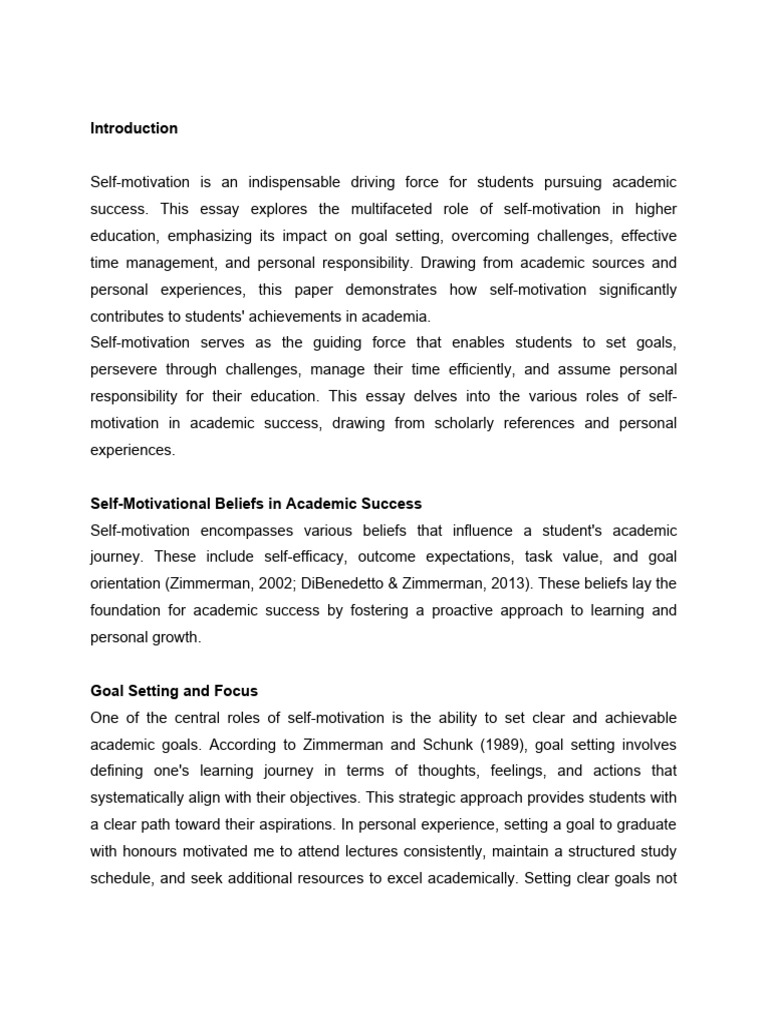 Introduction

Self-motivation is an indispensable driving force for students pursuing academic success. This essay explores the multifaceted role of self-motivation in higher education, emphasizing its impact on goal setting, overcoming challenges, effective time management, and personal responsibility. Drawing from academic sources and personal experiences, this paper demonstrates how self-motivation significantly contributes to students' achievements in academia.
Self-motivation serves as the guiding force that enables students to set goals, persevere through challenges, manage their time efficiently, and assume personal responsibility for their education. This essay delves into the various roles of self-motivation in academic success, drawing from scholarly references and personal experiences.

Self-Motivational Beliefs in Academic Success
Self-motivation encompasses various beliefs that influence a student's academic journey. These include self-efficacy, outcome expectations, task value, and goal orientation (Zimmerman, 2002; DiBenedetto & Zimmerman, 2013). These beliefs lay the foundation for academic success by fostering a proactive approach to learning and personal growth.

Goal Setting and Focus
One of the central roles of self-motivation is the ability to set clear and achievable academic goals. According to Zimmerman and Schunk (1989), goal setting involves defining one's learning journey in terms of thoughts, feelings, and actions that systematically align with their objectives. This strategic approach provides students with a clear path toward their aspirations. In personal experience, setting a goal to graduate with honours motivated me to attend lectures consistently, maintain a structured study schedule, and seek additional resources to excel academically. Setting clear goals not